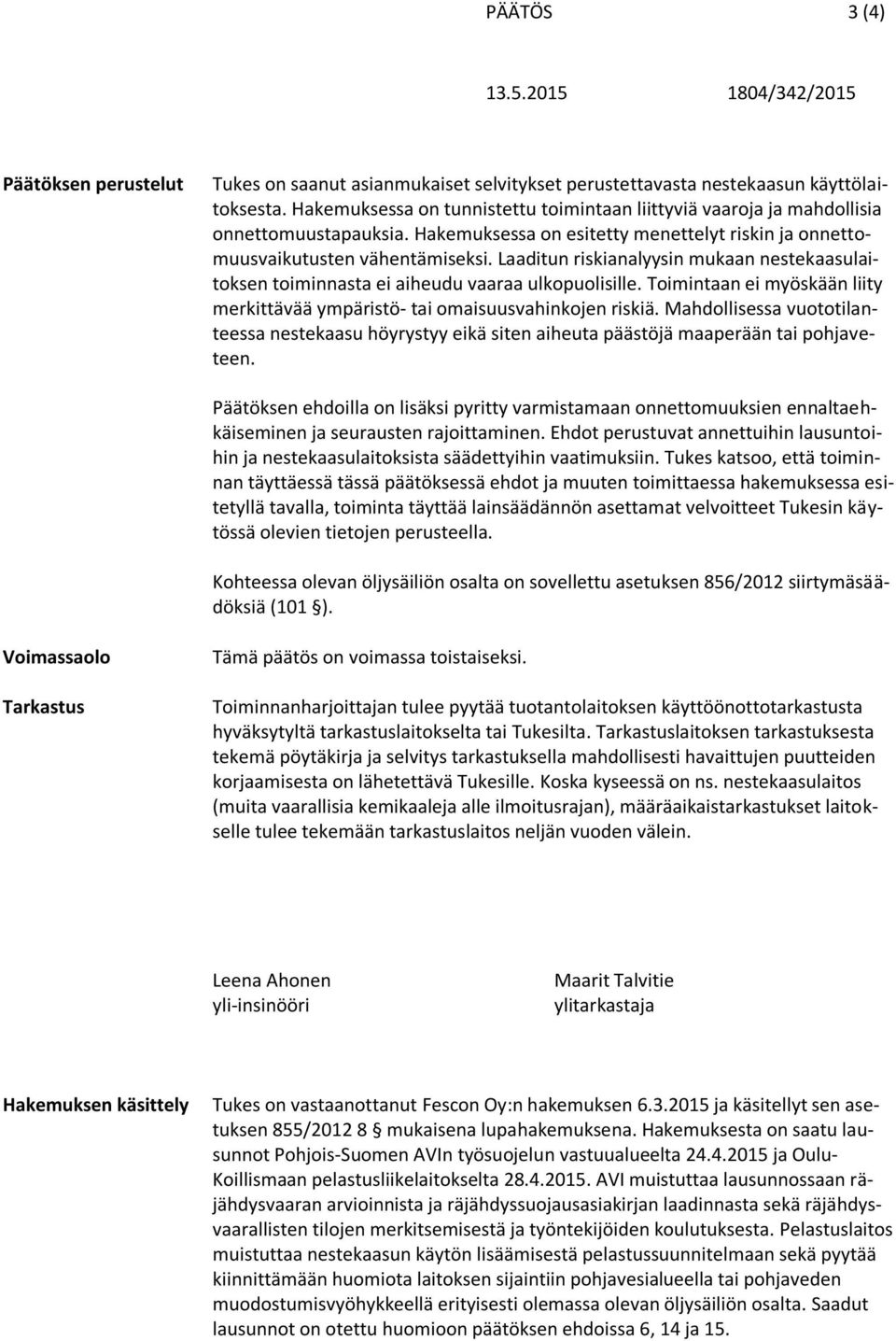 PÄÄTÖS 3 (4)

13.5.2015 1804/342/2015

Päätöksen perustelut

Tukes on saanut asianmukaiset selvitykset perustettavasta nestekaasun käyttölaitoksesta. Hakemuksessa on tunnistettu toimintaan liittyviä vaaroja ja mahdollisia onnettomuustapauksia. Hakemuksessa on esitetty menettelyt riskin ja onnettomuusvaikutusten vähentämiseksi. Laaditun riskianalyysin mukaan nestekaasulaitoksen toiminnasta ei aiheudu vaaraa ulkopuolisille. Toimintaan ei myöskään liity merkittävää ympäristö- tai omaisuusvahinkojen riskiä. Mahdollisessa vuototilanteessa nestekaasu höyrystyy eikä siten aiheuta päästöjä maaperään tai pohjaveteen.

Päätöksen ehdoilla on lisäksi pyritty varmistamaan onnettomuuksien ennaltaehkäiseminen ja seurausten rajoittaminen. Ehdot perustuvat annettuihin lausuntoihin ja nestekaasulaitoksista säädettyihin vaatimuksiin. Tukes katsoo, että toiminnan täyttäessä tässä päätöksessä ehdot ja muuten toimittaessa hakemuksessa esitetyllä tavalla, toiminta täyttää lainsäädännön asettamat velvoitteet Tukesin käytössä olevien tietojen perusteella.

Kohteessa olevan öljysäiliön osalta on sovellettu asetuksen 856/2012 siirtymäsäädöksiä (101 §).

Voimassaolo

Tämä päätös on voimassa toistaiseksi.

Tarkastus

Toiminnanharjoittajan tulee pyytää tuotantolaitoksen käyttöönottotarkastusta hyväksytyltä tarkastuslaitokselta tai Tukesilta. Tarkastuslaitoksen tarkastuksesta tekemä pöytäkirja ja selvitys tarkastuksella mahdollisesti havaittujen puutteiden korjaamisesta on lähetettävä Tukesille. Koska kyseessä on ns. nestekaasulaitos (muita vaarallisia kemikaaleja alle ilmoitusrajan), määräaikaistarkastukset laitokselle tulee tekemään tarkastuslaitos neljän vuoden välein.

Leena Ahonen
yli-insinööri

Maarit Talvitie
ylitarkastaja

Hakemuksen käsittely

Tukes on vastaanottanut Fescon Oy:n hakemuksen 6.3.2015 ja käsitellyt sen asetuksen 855/2012 8 § mukaisena lupahakemuksena. Hakemuksesta on saatu lausunnot Pohjois-Suomen AVIn työsuojelun vastuualueelta 24.4.2015 ja Oulu-Koillismaan pelastusliikelaitokselta 28.4.2015. AVI muistuttaa lausunnossaan räjähdysvaaran arvioinnista ja räjähdyssuojausasiakirjan laadinnasta sekä räjähdysvaarallisten tilojen merkitsemisestä ja työntekijöiden koulutuksesta. Pelastuslaitos muistuttaa nestekaasun käytön lisäämisestä pelastussuunnitelmaan sekä pyytää kiinnittämään huomiota laitoksen sijaintiin pohjavesialueella tai pohjaveden muodostumisvyöhykkeellä erityisesti olemassa olevan öljysäiliön osalta. Saadut lausunnot on otettu huomioon päätöksen ehdoissa 6, 14 ja 15.